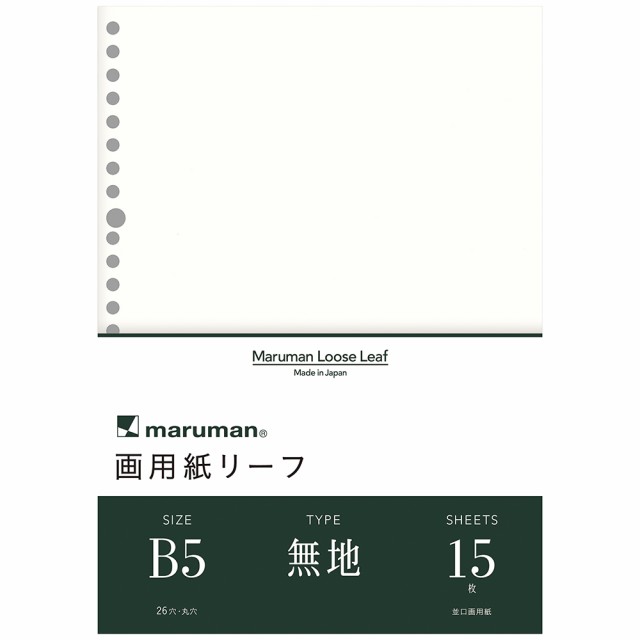 Maruman Loose Leaf
Made in Japan

maruman®
画用紙リーフ

SIZE
B5
26穴・丸穴

TYPE
無地

SHEETS
15
枚
並口画用紙